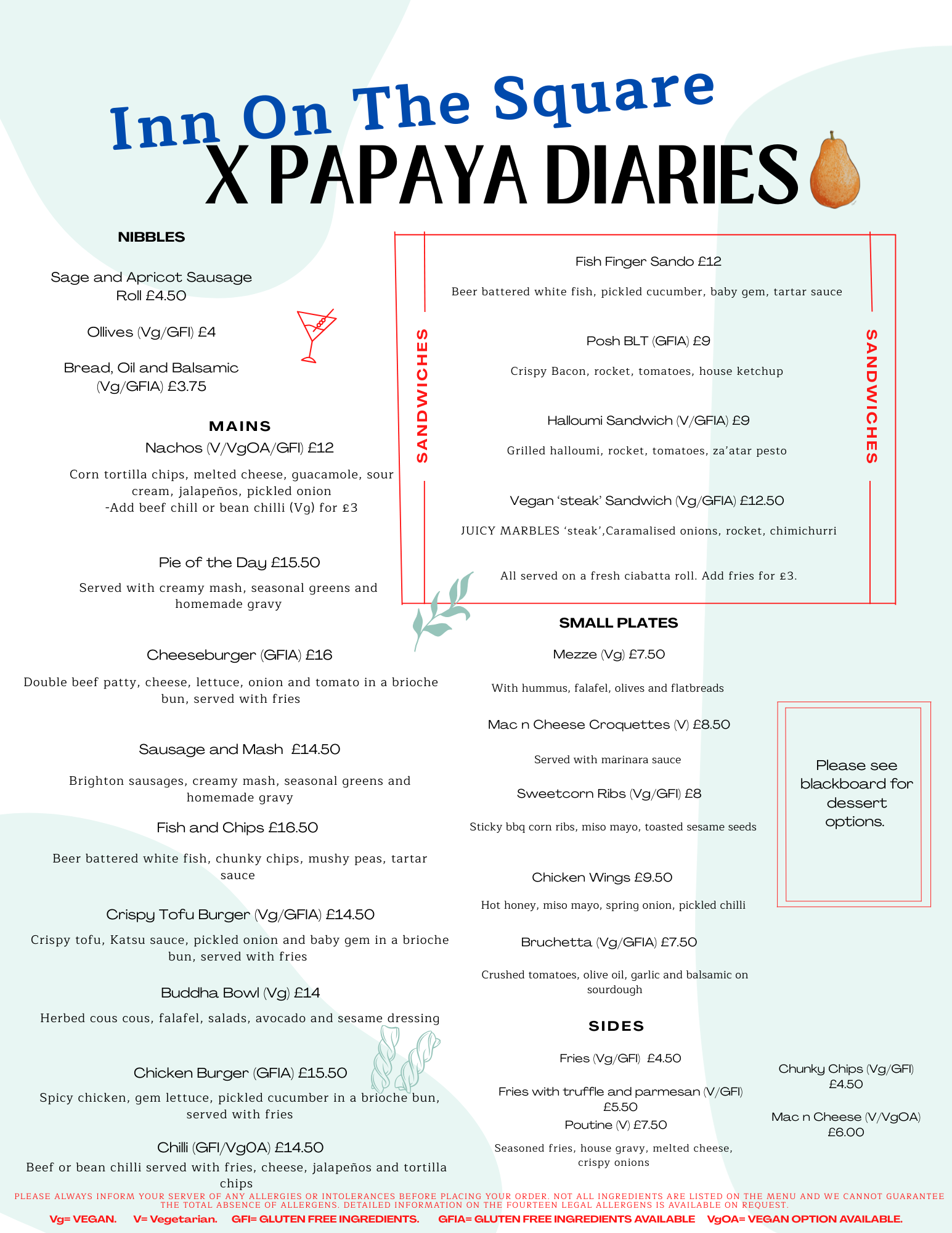 Inn On The Square
X PAPAYA DIARIES

NIBBLES

Sage and Apricot Sausage Roll £4.50

Ollives (Vg/GFI) £4

Bread, Oil and Balsamic (Vg/GFIA) £3.75

MAINS

Nachos (V/VgOA/GFI) £12

Corn tortilla chips, melted cheese, guacamole, sour cream, jalapeños, pickled onion
-Add beef chill or bean chilli (Vg) for £3

Pie of the Day £15.50

Served with creamy mash, seasonal greens and homemade gravy

Cheeseburger (GFIA) £16

Double beef patty, cheese, lettuce, onion and tomato in a brioche bun, served with fries

Sausage and Mash £14.50

Brighton sausages, creamy mash, seasonal greens and homemade gravy

Fish and Chips £16.50

Beer battered white fish, chunky chips, mushy peas, tartar sauce

Crispy Tofu Burger (Vg/GFIA) £14.50

Crispy tofu, Katsu sauce, pickled onion and baby gem in a brioche bun, served with fries

Buddha Bowl (Vg) £14

Herbed cous cous, falafel, salads, avocado and sesame dressing

Chicken Burger (GFIA) £15.50

Spicy chicken, gem lettuce, pickled cucumber in a brioche bun, served with fries

Chilli (GFI/VgOA) £14.50

Beef or bean chilli served with fries, cheese, jalapeños and tortilla chips

SANDWICHES

Fish Finger Sando £12

Beer battered white fish, pickled cucumber, baby gem, tartar sauce

Posh BLT (GFIA) £9

Crispy Bacon, rocket, tomatoes, house ketchup

Halloumi Sandwich (V/GFIA) £9

Grilled halloumi, rocket, tomatoes, za'atar pesto

Vegan 'steak' Sandwich (Vg/GFIA) £12.50

JUICY MARBLES 'steak',Caramalised onions, rocket, chimichurri

All served on a fresh ciabatta roll. Add fries for £3.

SANDWICHES

SMALL PLATES

Mezze (Vg) £7.50

With hummus, falafel, olives and flatbreads

Mac n Cheese Croquettes (V) £8.50

Served with marinara sauce

Sweetcorn Ribs (Vg/GFI) £8

Sticky bbq corn ribs, miso mayo, toasted sesame seeds

Chicken Wings £9.50

Hot honey, miso mayo, spring onion, pickled chilli

Bruchetta (Vg/GFIA) £7.50

Crushed tomatoes, olive oil, garlic and balsamic on sourdough

Please see blackboard for dessert options.

SIDES

Fries (Vg/GFI) £4.50

Fries with truffle and parmesan (V/GFI) £5.50

Poutine (V) £7.50

Seasoned fries, house gravy, melted cheese, crispy onions

Chunky Chips (Vg/GFI) £4.50

Mac n Cheese (V/VgOA) £6.00

PLEASE ALWAYS INFORM YOUR SERVER OF ANY ALLERGIES OR INTOLERANCES BEFORE PLACING YOUR ORDER. NOT ALL INGREDIENTS ARE LISTED ON THE MENU AND WE CANNOT GUARANTEE THE TOTAL ABSENCE OF ALLERGENS. DETAILED INFORMATION ON THE FOURTEEN LEGAL ALLERGENS IS AVAILABLE ON REQUEST.

Vg= VEGAN. V= Vegetarian. GFI= GLUTEN FREE INGREDIENTS. GFIA= GLUTEN FREE INGREDIENTS AVAILABLE VgOA= VEGAN OPTION AVAILABLE.